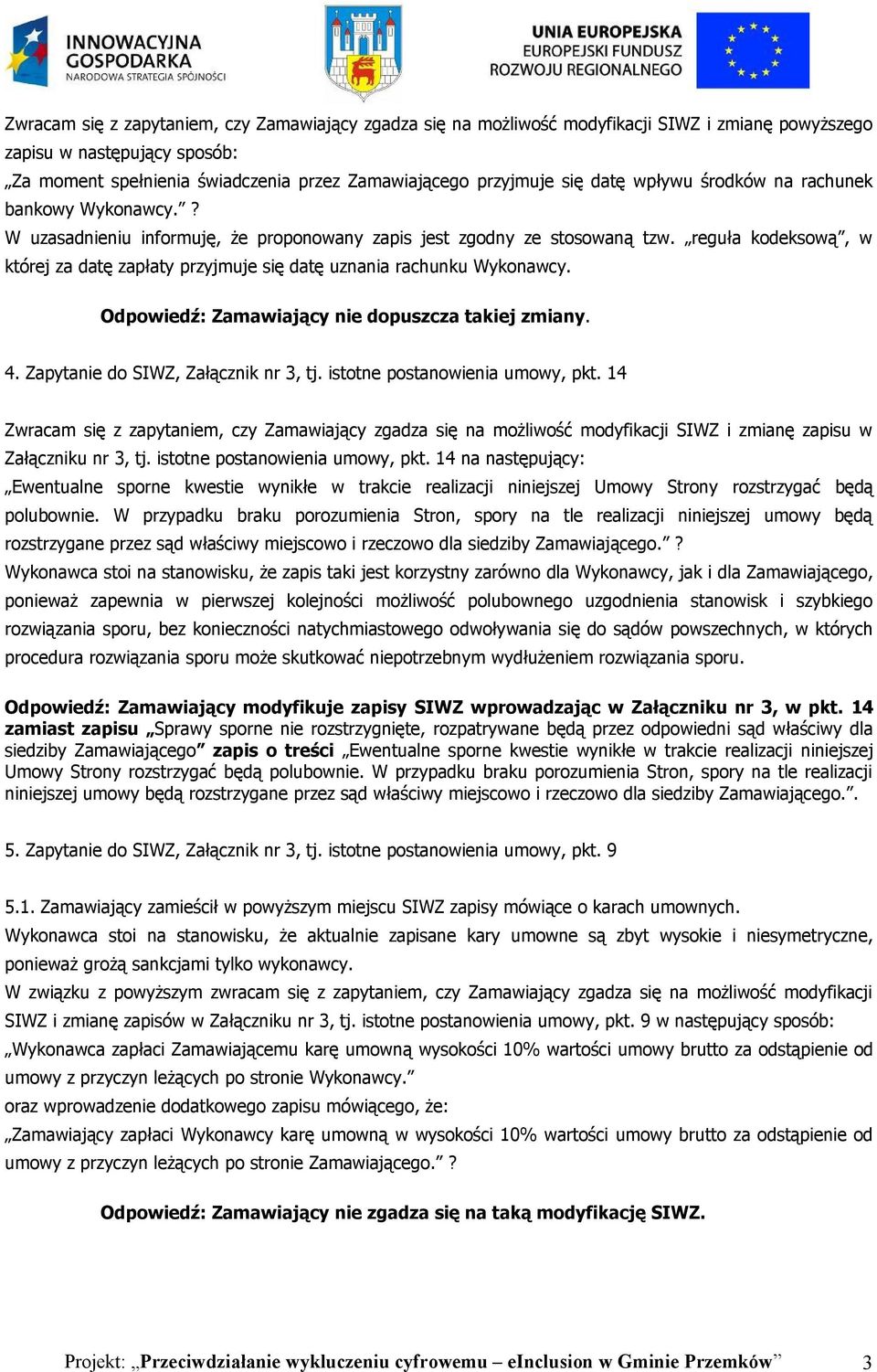 INNOWACYJNA GOSPODARKA
NARODOWA STRATEGIA SPÓJNOŚCI

UNIA EUROPEJSKA
EUROPEJSKI FUNDUSZ ROZWOJU REGIONALNEGO

Zwracam się z zapytaniem, czy Zamawiający zgadza się na możliwość modyfikacji SIWZ i zmianę powyższego zapisu w następujący sposób:
„Za moment spełnienia świadczenia przez Zamawiającego przyjmuje się datę wpływu środków na rachunek bankowy Wykonawcy.”?
W uzasadnieniu informuję, że proponowany zapis jest zgodny ze stosowaną tzw. „reguła kodeksową”, w której za datę zapłaty przyjmuje się datę uznania rachunku Wykonawcy.

Odpowiedź: Zamawiający nie dopuszcza takiej zmiany.

4. Zapytanie do SIWZ, Załącznik nr 3, tj. istotne postanowienia umowy, pkt. 14

Zwracam się z zapytaniem, czy Zamawiający zgadza się na możliwość modyfikacji SIWZ i zmianę zapisu w Załączniku nr 3, tj. istotne postanowienia umowy, pkt. 14 na następujący:
„Ewentualne sporne kwestie wynikłe w trakcie realizacji niniejszej Umowy Strony rozstrzygać będą polubownie. W przypadku braku porozumienia Stron, spory na tle realizacji niniejszej umowy będą rozstrzygane przez sąd właściwy miejscowo i rzeczowo dla siedziby Zamawiającego.”?
Wykonawca stoi na stanowisku, że zapis taki jest korzystny zarówno dla Wykonawcy, jak i dla Zamawiającego, ponieważ zapewnia w pierwszej kolejności możliwość polubownego uzgodnienia stanowisk i szybkiego rozwiązania sporu, bez konieczności natychmiastowego odwoływania się do sądów powszechnych, w których procedura rozwiązania sporu może skutkować niepotrzebnym wydłużeniem rozwiązania sporu.

Odpowiedź: Zamawiający modyfikuje zapisy SIWZ wprowadzając w Załączniku nr 3, w pkt. 14 zamiast zapisu „Sprawy sporne nie rozstrzygnięte, rozpatrywane będą przez odpowiedni sąd właściwy dla siedziby Zamawiającego” zapis o treści „Ewentualne sporne kwestie wynikłe w trakcie realizacji niniejszej Umowy Strony rozstrzygać będą polubownie. W przypadku braku porozumienia Stron, spory na tle realizacji niniejszej umowy będą rozstrzygane przez sąd właściwy miejscowo i rzeczowo dla siedziby Zamawiającego.”.

5. Zapytanie do SIWZ, Załącznik nr 3, tj. istotne postanowienia umowy, pkt. 9

5.1. Zamawiający zamieścił w powyższym miejscu SIWZ zapisy mówiące o karach umownych.
Wykonawca stoi na stanowisku, że aktualnie zapisane kary umowne są zbyt wysokie i niesymetryczne, ponieważ grożą sankcjami tylko wykonawcy.
W związku z powyższym zwracam się z zapytaniem, czy Zamawiający zgadza się na możliwość modyfikacji SIWZ i zmianę zapisów w Załączniku nr 3, tj. istotne postanowienia umowy, pkt. 9 w następujący sposób:
„Wykonawca zapłaci Zamawiającemu karę umowną wysokości 10% wartości umowy brutto za odstąpienie od umowy z przyczyn leżących po stronie Wykonawcy.”
oraz wprowadzenie dodatkowego zapisu mówiącego, że:
„Zamawiający zapłaci Wykonawcy karę umowną w wysokości 10% wartości umowy brutto za odstąpienie od umowy z przyczyn leżących po stronie Zamawiającego.”?

Odpowiedź: Zamawiający nie zgadza się na taką modyfikację SIWZ.

Projekt: „Przeciwdziałanie wykluczeniu cyfrowemu – eInclusion w Gminie Przemków” 3